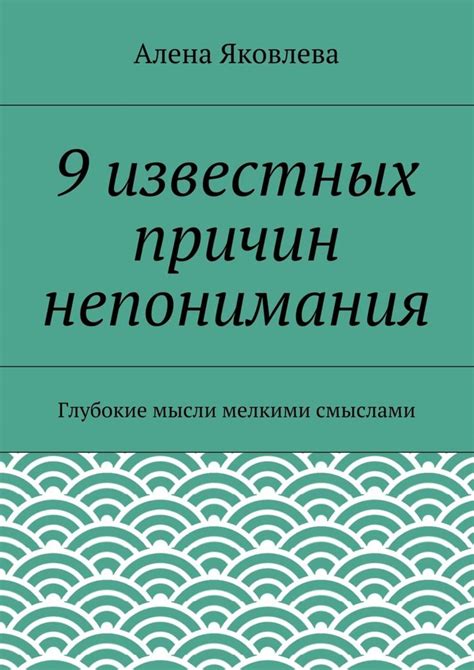 Алена Яковлева

9 известных причин непонимания

Глубокие мысли мелкими смыслами